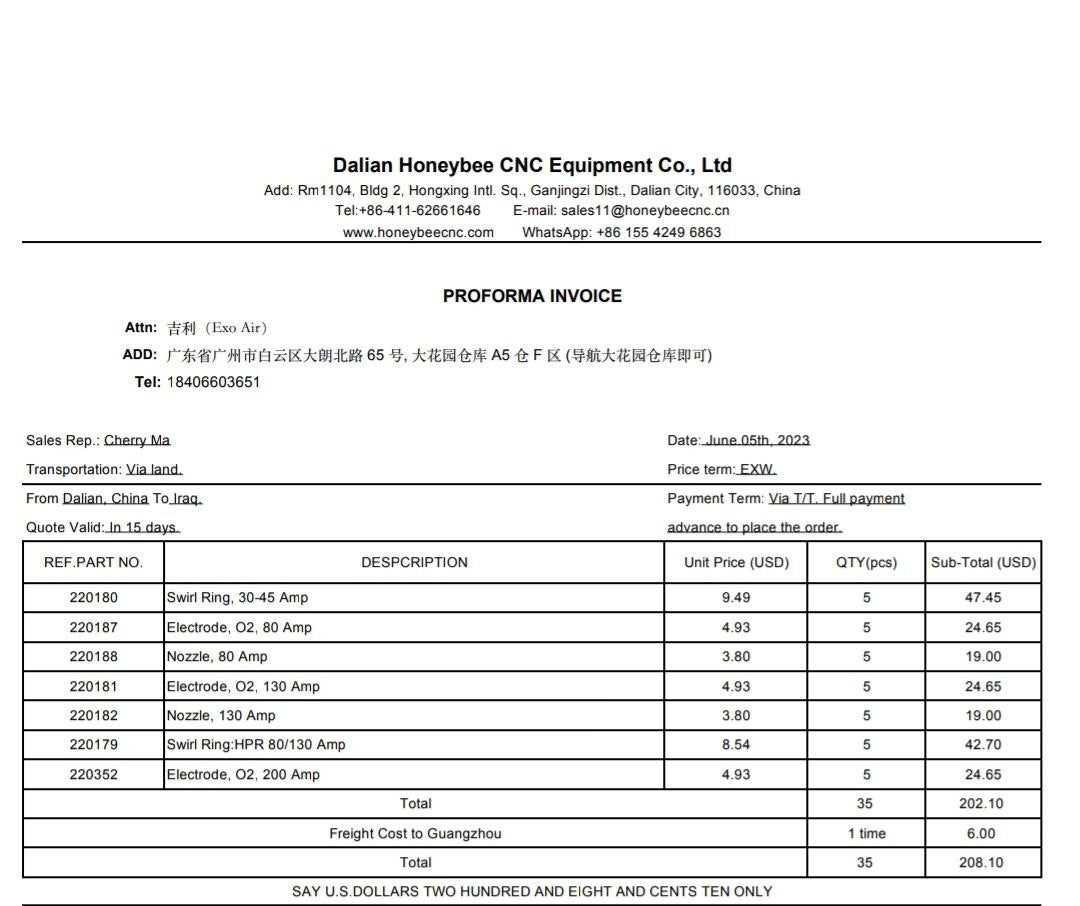 Dalian Honeybee CNC Equipment Co., Ltd
Add: Rm1104, Bldg 2, Hongxing Intl. Sq., Ganjingzi Dist., Dalian City, 116033, China
Tel:+86-411-62661646 E-mail: sales11@honeybeecnc.cn
www.honeybeecnc.com WhatsApp: +86 155 4249 6863

PROFORMA INVOICE

Attn: 吉利（Exo Air）
ADD: 广东省广州市白云区大朗北路 65 号, 大花园仓库 A5 仓 F 区 (导航大花园仓库即可)
Tel: 18406603651

Sales Rep.: Cherry Ma
Transportation: Via land.
From Dalian, China To Iraq.
Quote Valid: In 15 days.

Date: June 05th, 2023
Price term: EXW.
Payment Term: Via T/T. Full payment advance to place the order.

| REF.PART NO. | DESPCRIPTION | Unit Price (USD) | QTY(pcs) | Sub-Total (USD) |
|---|---|---|---|---|
| 220180 | Swirl Ring, 30-45 Amp | 9.49 | 5 | 47.45 |
| 220187 | Electrode, O2, 80 Amp | 4.93 | 5 | 24.65 |
| 220188 | Nozzle, 80 Amp | 3.80 | 5 | 19.00 |
| 220181 | Electrode, O2, 130 Amp | 4.93 | 5 | 24.65 |
| 220182 | Nozzle, 130 Amp | 3.80 | 5 | 19.00 |
| 220179 | Swirl Ring:HPR 80/130 Amp | 8.54 | 5 | 42.70 |
| 220352 | Electrode, O2, 200 Amp | 4.93 | 5 | 24.65 |
| Total | | | 35 | 202.10 |
| Freight Cost to Guangzhou | | | 1 time | 6.00 |
| Total | | | 35 | 208.10 |

SAY U.S.DOLLARS TWO HUNDRED AND EIGHT AND CENTS TEN ONLY